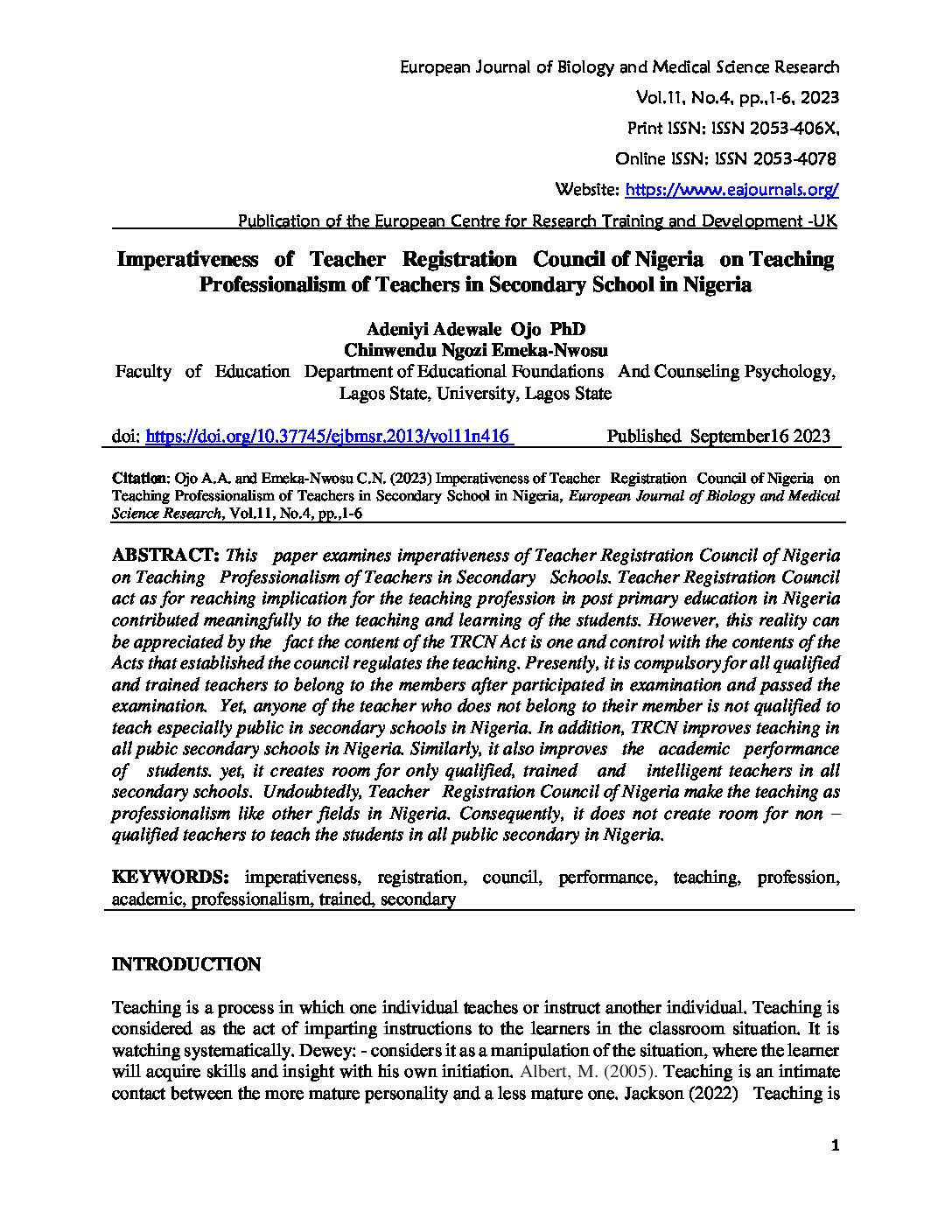 European Journal of Biology and Medical Science Research

Vol.11, No.4, pp.,1-6, 2023

Print ISSN: ISSN 2053-406X,

Online ISSN: ISSN 2053-4078

Website: https://www.eajournals.org/

Publication of the European Centre for Research Training and Development -UK

Imperativeness of Teacher Registration Council of Nigeria on Teaching Professionalism of Teachers in Secondary School in Nigeria

Adeniyi Adewale Ojo PhD
Chinwendu Ngozi Emeka-Nwosu
Faculty of Education Department of Educational Foundations And Counseling Psychology, Lagos State, University, Lagos State

doi: https://doi.org/10.37745/ejbmsr.2013/vol11n416 Published September16 2023

Citation: Ojo A.A. and Emeka-Nwosu C.N. (2023) Imperativeness of Teacher Registration Council of Nigeria on Teaching Professionalism of Teachers in Secondary School in Nigeria, European Journal of Biology and Medical Science Research, Vol.11, No.4, pp.,1-6

ABSTRACT: This paper examines imperativeness of Teacher Registration Council of Nigeria on Teaching Professionalism of Teachers in Secondary Schools. Teacher Registration Council act as for reaching implication for the teaching profession in post primary education in Nigeria contributed meaningfully to the teaching and learning of the students. However, this reality can be appreciated by the fact the content of the TRCN Act is one and control with the contents of the Acts that established the council regulates the teaching. Presently, it is compulsory for all qualified and trained teachers to belong to the members after participated in examination and passed the examination. Yet, anyone of the teacher who does not belong to their member is not qualified to teach especially public in secondary schools in Nigeria. In addition, TRCN improves teaching in all pubic secondary schools in Nigeria. Similarly, it also improves the academic performance of students. yet, it creates room for only qualified, trained and intelligent teachers in all secondary schools. Undoubtedly, Teacher Registration Council of Nigeria make the teaching as professionalism like other fields in Nigeria. Consequently, it does not create room for non – qualified teachers to teach the students in all public secondary in Nigeria.

KEYWORDS: imperativeness, registration, council, performance, teaching, profession, academic, professionalism, trained, secondary

INTRODUCTION

Teaching is a process in which one individual teaches or instruct another individual. Teaching is considered as the act of imparting instructions to the learners in the classroom situation. It is watching systematically. Dewey: - considers it as a manipulation of the situation, where the learner will acquire skills and insight with his own initiation. Albert, M. (2005). Teaching is an intimate contact between the more mature personality and a less mature one. Jackson (2022) Teaching is

1